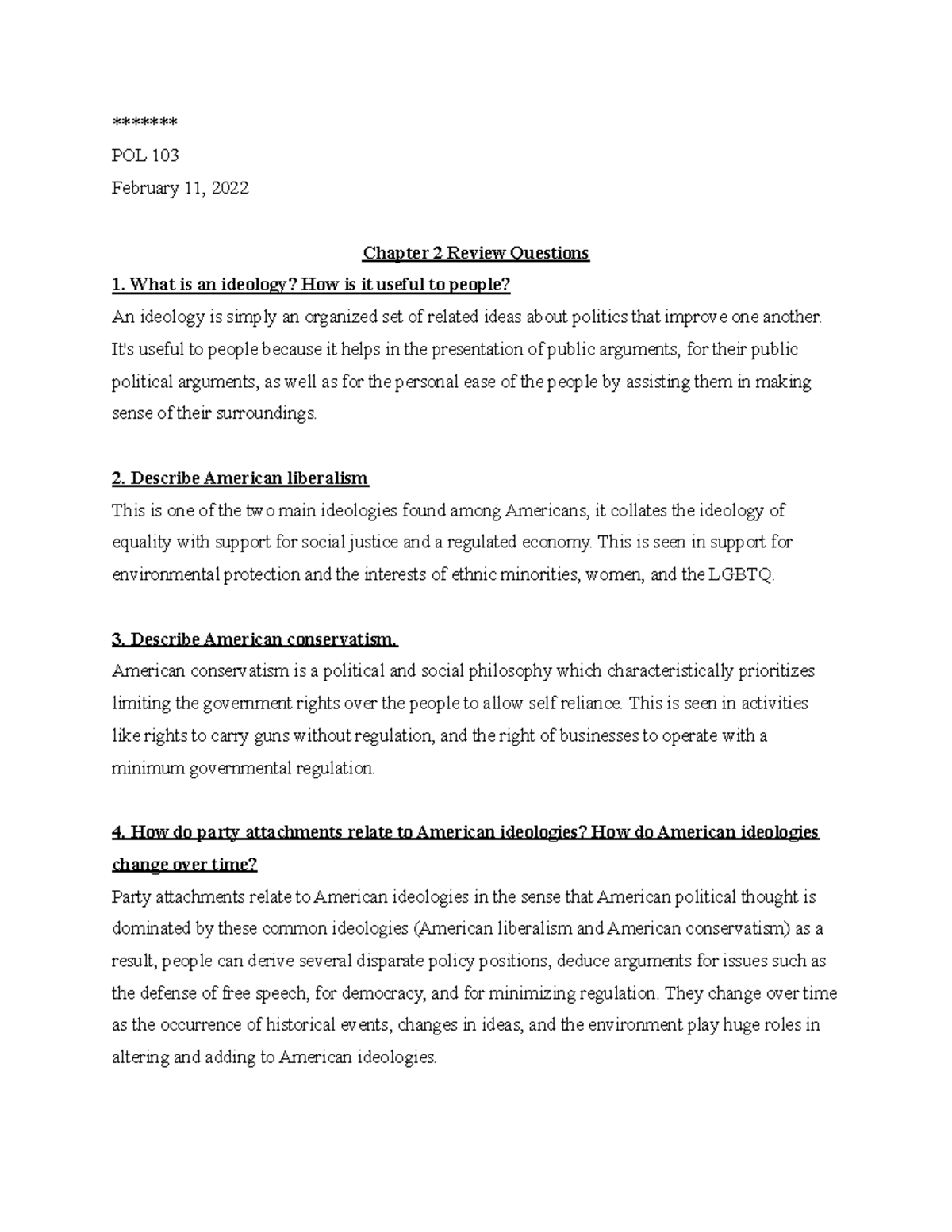 *******

POL 103

February 11, 2022

Chapter 2 Review Questions

1. What is an ideology? How is it useful to people?

An ideology is simply an organized set of related ideas about politics that improve one another. It's useful to people because it helps in the presentation of public arguments, for their public political arguments, as well as for the personal ease of the people by assisting them in making sense of their surroundings.

2. Describe American liberalism

This is one of the two main ideologies found among Americans, it collates the ideology of equality with support for social justice and a regulated economy. This is seen in support for environmental protection and the interests of ethnic minorities, women, and the LGBTQ.

3. Describe American conservatism.

American conservatism is a political and social philosophy which characteristically prioritizes limiting the government rights over the people to allow self reliance. This is seen in activities like rights to carry guns without regulation, and the right of businesses to operate with a minimum governmental regulation.

4. How do party attachments relate to American ideologies? How do American ideologies change over time?

Party attachments relate to American ideologies in the sense that American political thought is dominated by these common ideologies (American liberalism and American conservatism) as a result, people can derive several disparate policy positions, deduce arguments for issues such as the defense of free speech, for democracy, and for minimizing regulation. They change over time as the occurrence of historical events, changes in ideas, and the environment play huge roles in altering and adding to American ideologies.